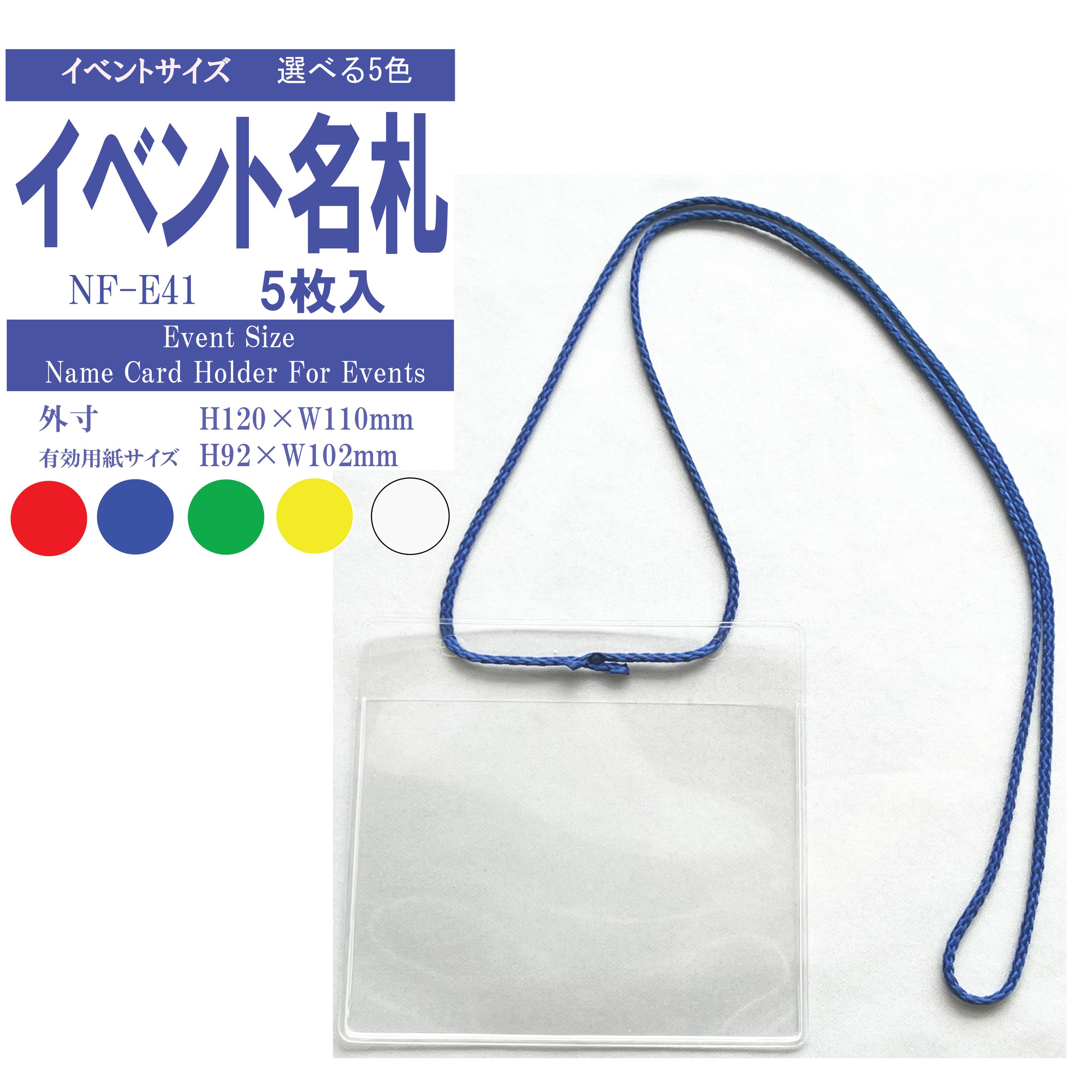 イベントサイズ　選べる5色

イベント名札

NF-E41　5枚入

Event Size
Name Card Holder For Events

外寸　H120×W110mm
有効用紙サイズ　H92×W102mm